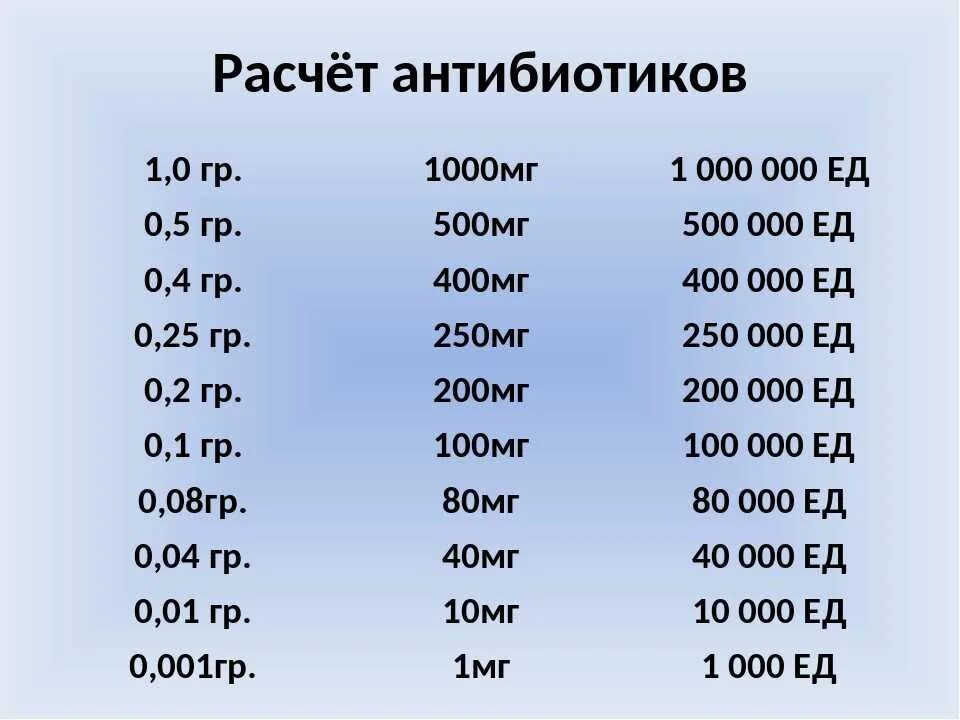 Расчёт антибиотиков

| | | |
|---|---|---|
| 1,0 гр. | 1000мг | 1 000 000 ЕД |
| 0,5 гр. | 500мг | 500 000 ЕД |
| 0,4 гр. | 400мг | 400 000 ЕД |
| 0,25 гр. | 250мг | 250 000 ЕД |
| 0,2 гр. | 200мг | 200 000 ЕД |
| 0,1 гр. | 100мг | 100 000 ЕД |
| 0,08гр. | 80мг | 80 000 ЕД |
| 0,04 гр. | 40мг | 40 000 ЕД |
| 0,01 гр. | 10мг | 10 000 ЕД |
| 0,001гр. | 1мг | 1 000 ЕД |